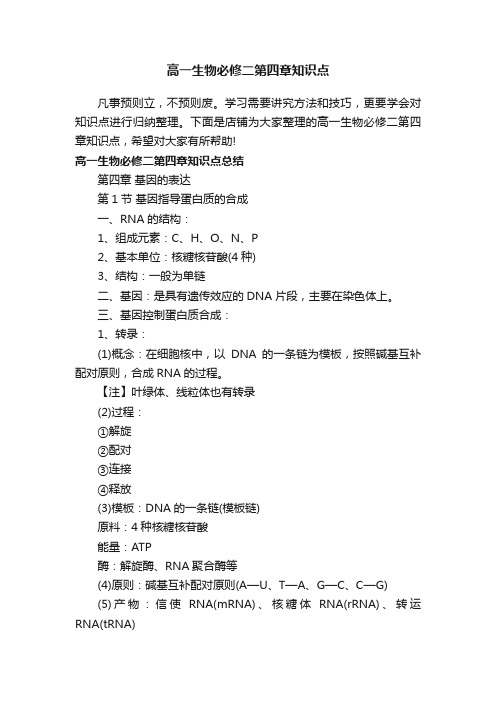 高一生物必修二第四章知识点

凡事预则立，不预则废。学习需要讲究方法和技巧，更要学会对知识点进行归纳整理。下面是店铺为大家整理的高一生物必修二第四章知识点，希望对大家有所帮助!

高一生物必修二第四章知识点总结

第四章 基因的表达

第 1 节 基因指导蛋白质的合成

一、RNA 的结构：

1、组成元素：C、H、O、N、P

2、基本单位：核糖核苷酸(4 种)

3、结构：一般为单链

二、基因：是具有遗传效应的 DNA 片段，主要在染色体上。

三、基因控制蛋白质合成：

1、转录：

(1)概念：在细胞核中，以 DNA 的一条链为模板，按照碱基互补配对原则，合成 RNA 的过程。

【注】叶绿体、线粒体也有转录

(2)过程：

①解旋

②配对

③连接

④释放

(3)模板：DNA 的一条链(模板链)

原料：4 种核糖核苷酸

能量：ATP

酶：解旋酶、RNA 聚合酶等

(4)原则：碱基互补配对原则(A—U、T—A、G—C、C—G)

(5)产物：信使 RNA(mRNA)、核糖体 RNA(rRNA)、转运 RNA(tRNA)